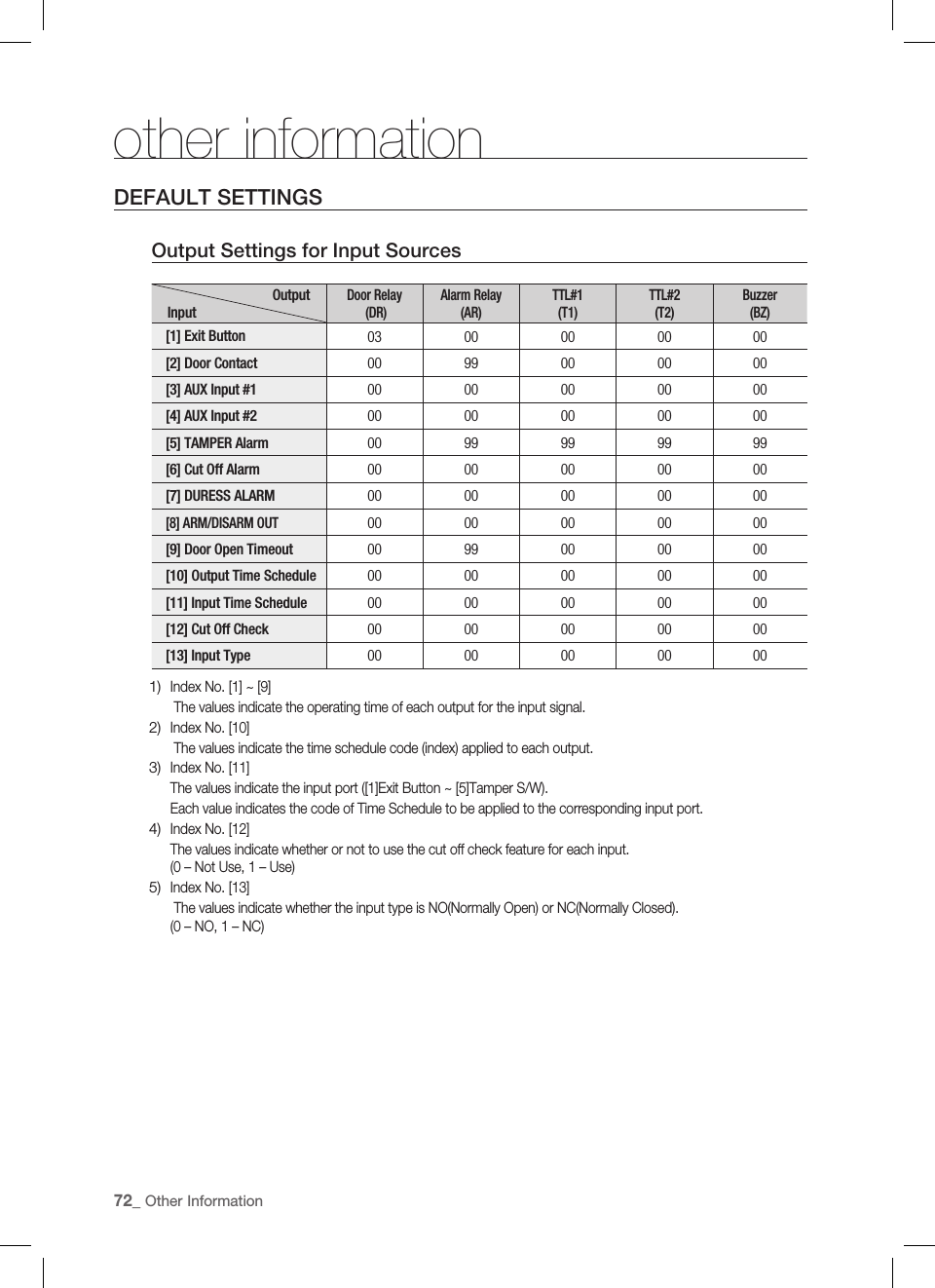 other information

DEFAULT SETTINGS

Output Settings for Input Sources

| Output / Input | Door Relay (DR) | Alarm Relay (AR) | TTL#1 (T1) | TTL#2 (T2) | Buzzer (BZ) |
|---|---|---|---|---|---|
| [1] Exit Button | 03 | 00 | 00 | 00 | 00 |
| [2] Door Contact | 00 | 99 | 00 | 00 | 00 |
| [3] AUX Input #1 | 00 | 00 | 00 | 00 | 00 |
| [4] AUX Input #2 | 00 | 00 | 00 | 00 | 00 |
| [5] TAMPER Alarm | 00 | 99 | 99 | 99 | 99 |
| [6] Cut Off Alarm | 00 | 00 | 00 | 00 | 00 |
| [7] DURESS ALARM | 00 | 00 | 00 | 00 | 00 |
| [8] ARM/DISARM OUT | 00 | 00 | 00 | 00 | 00 |
| [9] Door Open Timeout | 00 | 99 | 00 | 00 | 00 |
| [10] Output Time Schedule | 00 | 00 | 00 | 00 | 00 |
| [11] Input Time Schedule | 00 | 00 | 00 | 00 | 00 |
| [12] Cut Off Check | 00 | 00 | 00 | 00 | 00 |
| [13] Input Type | 00 | 00 | 00 | 00 | 00 |

1) Index No. [1] ~ [9]
The values indicate the operating time of each output for the input signal.
2) Index No. [10]
The values indicate the time schedule code (index) applied to each output.
3) Index No. [11]
The values indicate the input port ([1]Exit Button ~ [5]Tamper S/W).
Each value indicates the code of Time Schedule to be applied to the corresponding input port.
4) Index No. [12]
The values indicate whether or not to use the cut off check feature for each input.
(0 – Not Use, 1 – Use)
5) Index No. [13]
The values indicate whether the input type is NO(Normally Open) or NC(Normally Closed).
(0 – NO, 1 – NC)

72_ Other Information